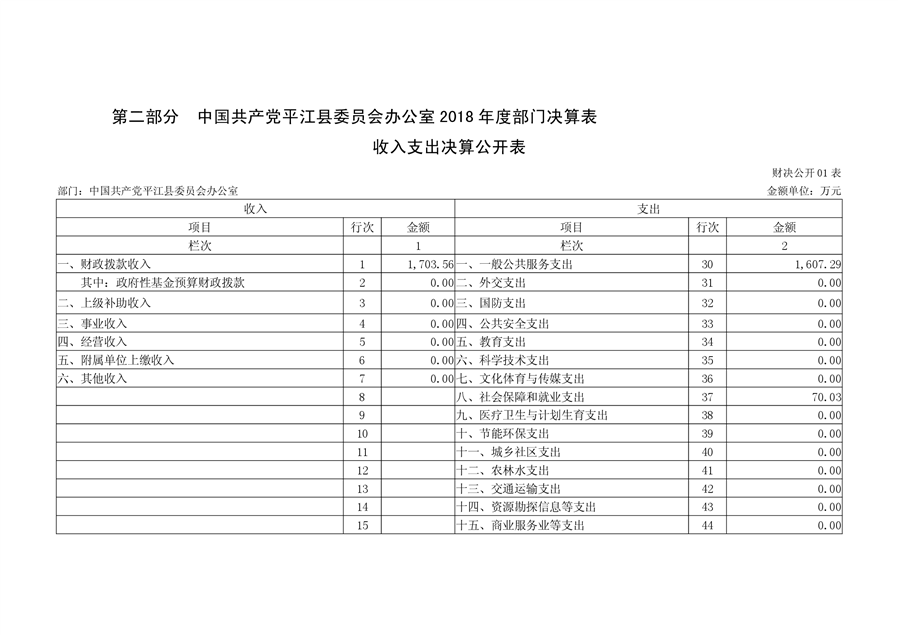 第二部分　中国共产党平江县委员会办公室 2018 年度部门决算表

收入支出决算公开表

财决公开01表

部门：中国共产党平江县委员会办公室

金额单位：万元

| 收入 | | | 支出 | | |
|---|---|---|---|---|---|
| 项目 | 行次 | 金额 | 项目 | 行次 | 金额 |
| 栏次 | | 1 | 栏次 | | 2 |
| 一、财政拨款收入 | 1 | 1,703.56 | 一、一般公共服务支出 | 30 | 1,607.29 |
| 其中：政府性基金预算财政拨款 | 2 | 0.00 | 二、外交支出 | 31 | 0.00 |
| 二、上级补助收入 | 3 | 0.00 | 三、国防支出 | 32 | 0.00 |
| 三、事业收入 | 4 | 0.00 | 四、公共安全支出 | 33 | 0.00 |
| 四、经营收入 | 5 | 0.00 | 五、教育支出 | 34 | 0.00 |
| 五、附属单位上缴收入 | 6 | 0.00 | 六、科学技术支出 | 35 | 0.00 |
| 六、其他收入 | 7 | 0.00 | 七、文化体育与传媒支出 | 36 | 0.00 |
| | 8 | | 八、社会保障和就业支出 | 37 | 70.03 |
| | 9 | | 九、医疗卫生与计划生育支出 | 38 | 0.00 |
| | 10 | | 十、节能环保支出 | 39 | 0.00 |
| | 11 | | 十一、城乡社区支出 | 40 | 0.00 |
| | 12 | | 十二、农林水支出 | 41 | 0.00 |
| | 13 | | 十三、交通运输支出 | 42 | 0.00 |
| | 14 | | 十四、资源勘探信息等支出 | 43 | 0.00 |
| | 15 | | 十五、商业服务业等支出 | 44 | 0.00 |